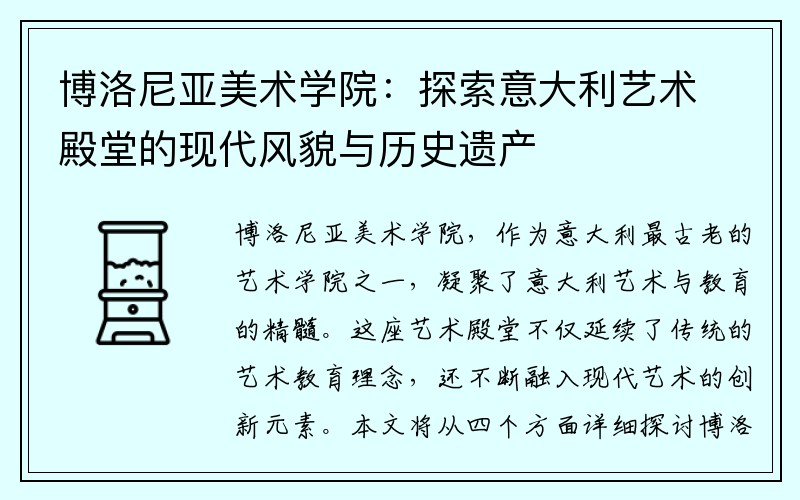 博洛尼亚美术学院：探索意大利艺术殿堂的现代风貌与历史遗产

博洛尼亚美术学院，作为意大利最古老的艺术学院之一，凝聚了意大利艺术与教育的精髓。这座艺术殿堂不仅延续了传统的艺术教育理念，还不断融入现代艺术的创新元素。本文将从四个方面详细探讨博洛